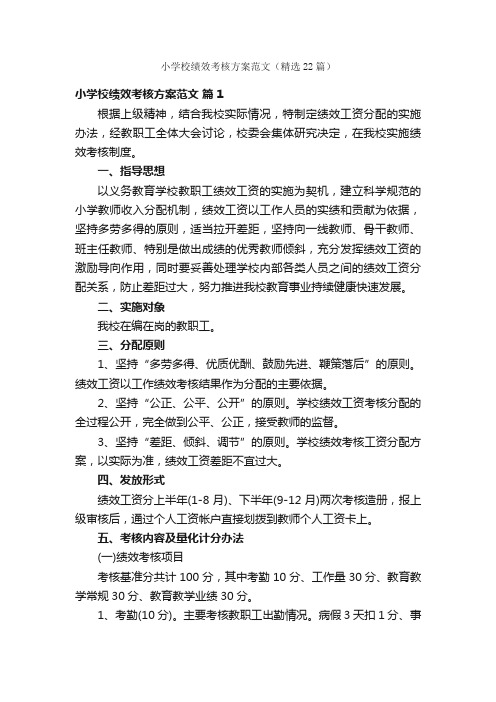 小学校绩效考核方案范文（精选22篇）

小学校绩效考核方案范文 篇1

根据上级精神，结合我校实际情况，特制定绩效工资分配的实施办法，经教职工全体大会讨论，校委会集体研究决定，在我校实施绩效考核制度。

一、指导思想

以义务教育学校教职工绩效工资的实施为契机，建立科学规范的小学教师收入分配机制，绩效工资以工作人员的实绩和贡献为依据，坚持多劳多得的原则，适当拉开差距，坚持向一线教师、骨干教师、班主任教师、特别是做出成绩的优秀教师倾斜，充分发挥绩效工资的激励导向作用，同时要妥善处理学校内部各类人员之间的绩效工资分配关系，防止差距过大，努力推进我校教育事业持续健康快速发展。

二、实施对象

我校在编在岗的教职工。

三、分配原则

1、坚持“多劳多得、优质优酬、鼓励先进、鞭策落后”的原则。绩效工资以工作绩效考核结果作为分配的主要依据。

2、坚持“公正、公平、公开”的原则。学校绩效工资考核分配的全过程公开，完全做到公平、公正，接受教师的监督。

3、坚持“差距、倾斜、调节”的原则。学校绩效考核工资分配方案，以实际为准，绩效工资差距不宜过大。

四、发放形式

绩效工资分上半年(1-8月)、下半年(9-12月)两次考核造册，报上级审核后，通过个人工资帐户直接划拨到教师个人工资卡上。

五、考核内容及量化计分办法

(一)绩效考核项目

考核基准分共计100分，其中考勤10分、工作量30分、教育教学常规30分、教育教学业绩30分。

1、考勤(10分)。主要考核教职工出勤情况。病假3天扣1分、事